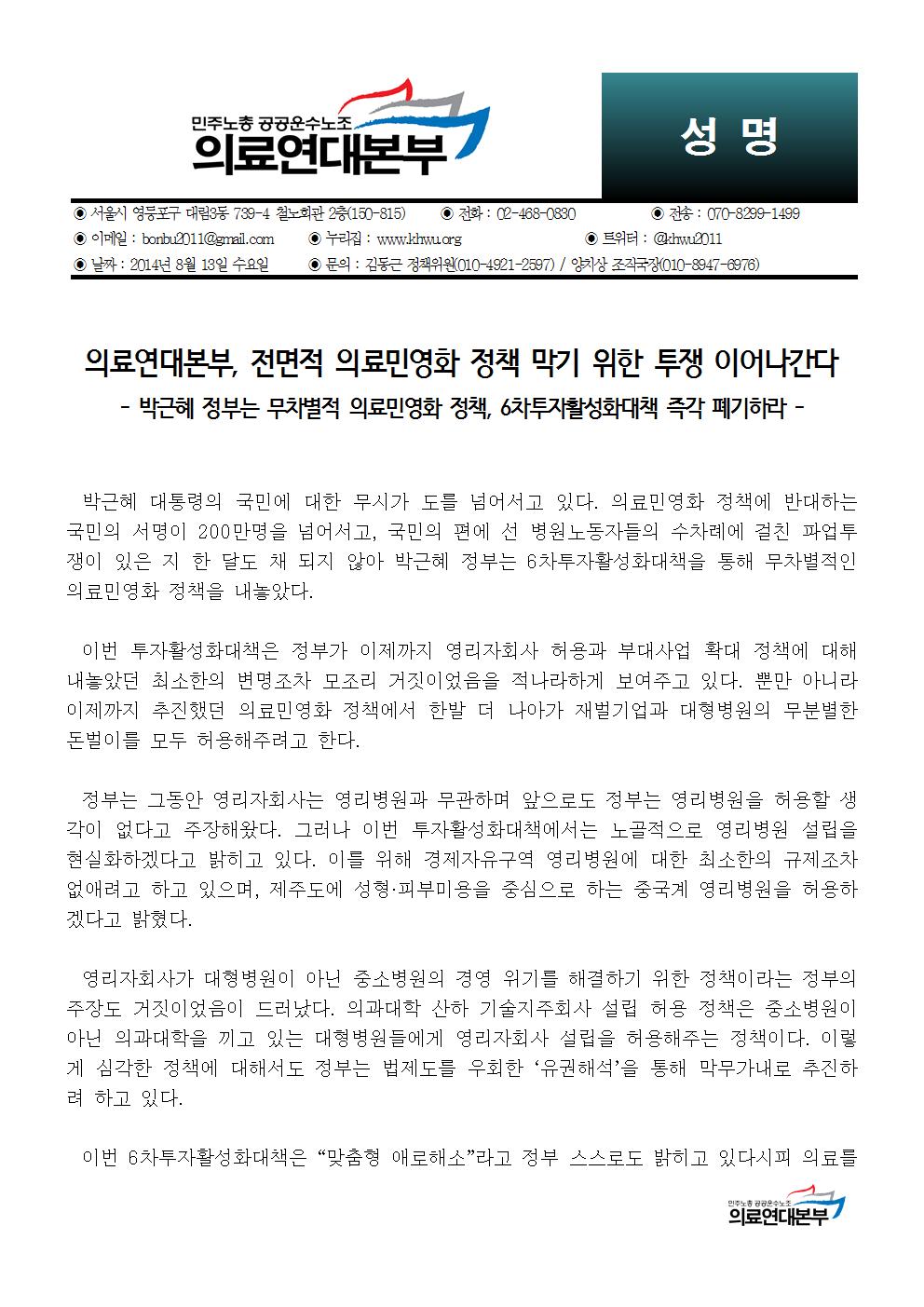 민주노총 공공운수노조
의료연대본부

성 명

◉ 서울시 영등포구 대림3동 739-4 철노회관 2층(150-815) ◉ 전화 : 02-468-0830 ◉ 전송 : 070-8299-1499
◉ 이메일 : bonbu2011@gmail.com ◉ 누리집 : www.khwu.org ◉ 트위터 : @khwu2011
◉ 날짜 : 2014년 8월 13일 수요일 ◉ 문의 : 김동근 정책위원(010-4921-2597) / 양치상 조직국장(010-8947-6976)

의료연대본부, 전면적 의료민영화 정책 막기 위한 투쟁 이어나간다

- 박근혜 정부는 무차별적 의료민영화 정책, 6차투자활성화대책 즉각 폐기하라 -

박근혜 대통령의 국민에 대한 무시가 도를 넘어서고 있다. 의료민영화 정책에 반대하는 국민의 서명이 200만명을 넘어서고, 국민의 편에 선 병원노동자들의 수차례에 걸친 파업투쟁이 있은 지 한 달도 채 되지 않아 박근혜 정부는 6차투자활성화대책을 통해 무차별적인 의료민영화 정책을 내놓았다.

이번 투자활성화대책은 정부가 이제까지 영리자회사 허용과 부대사업 확대 정책에 대해 내놓았던 최소한의 변명조차 모조리 거짓이었음을 적나라하게 보여주고 있다. 뿐만 아니라 이제까지 추진했던 의료민영화 정책에서 한발 더 나아가 재벌기업과 대형병원의 무분별한 돈벌이를 모두 허용해주려고 한다.

정부는 그동안 영리자회사는 영리병원과 무관하며 앞으로도 정부는 영리병원을 허용할 생각이 없다고 주장해왔다. 그러나 이번 투자활성화대책에서는 노골적으로 영리병원 설립을 현실화하겠다고 밝히고 있다. 이를 위해 경제자유구역 영리병원에 대한 최소한의 규제조차 없애려고 하고 있으며, 제주도에 성형·피부미용을 중심으로 하는 중국계 영리병원을 허용하겠다고 밝혔다.

영리자회사가 대형병원이 아닌 중소병원의 경영 위기를 해결하기 위한 정책이라는 정부의 주장도 거짓이었음이 드러났다. 의과대학 산하 기술지주회사 설립 허용 정책은 중소병원이 아닌 의과대학을 끼고 있는 대형병원들에게 영리자회사 설립을 허용해주는 정책이다. 이렇게 심각한 정책에 대해서도 정부는 법제도를 우회한 '유권해석'을 통해 막무가내로 추진하려 하고 있다.

이번 6차투자활성화대책은 "맞춤형 애로해소"라고 정부 스스로도 밝히고 있다시피 의료를

민주노총 공공운수노조
의료연대본부